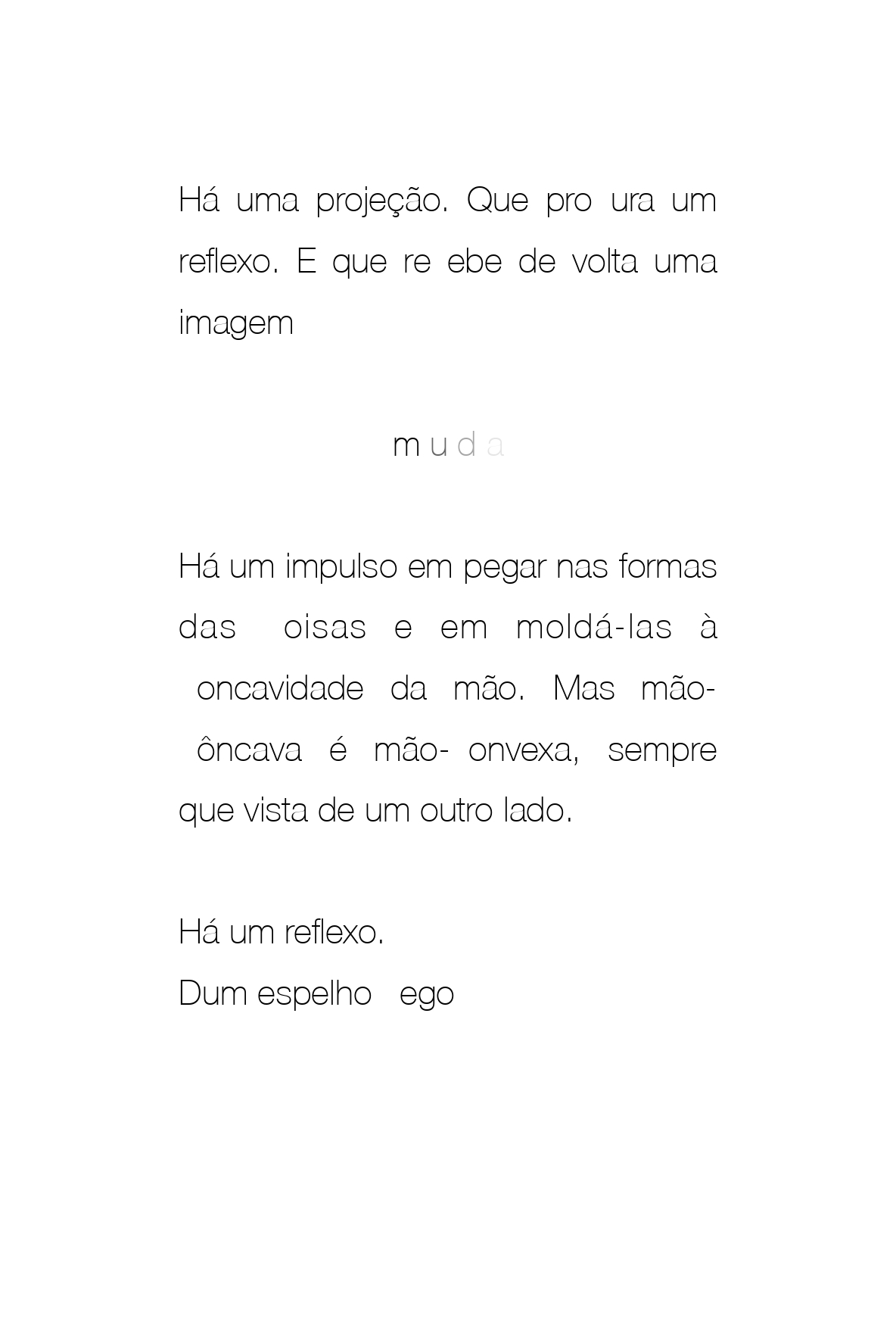 Há uma projeção. Que pro ura um reflexo. E que re ebe de volta uma imagem

m u d a

Há um impulso em pegar nas formas das  oisas e em moldá-las à  oncavidade da mão. Mas mão- ôncava é mão- onvexa, sempre que vista de um outro lado.

Há um reflexo.
Dum espelho  ego